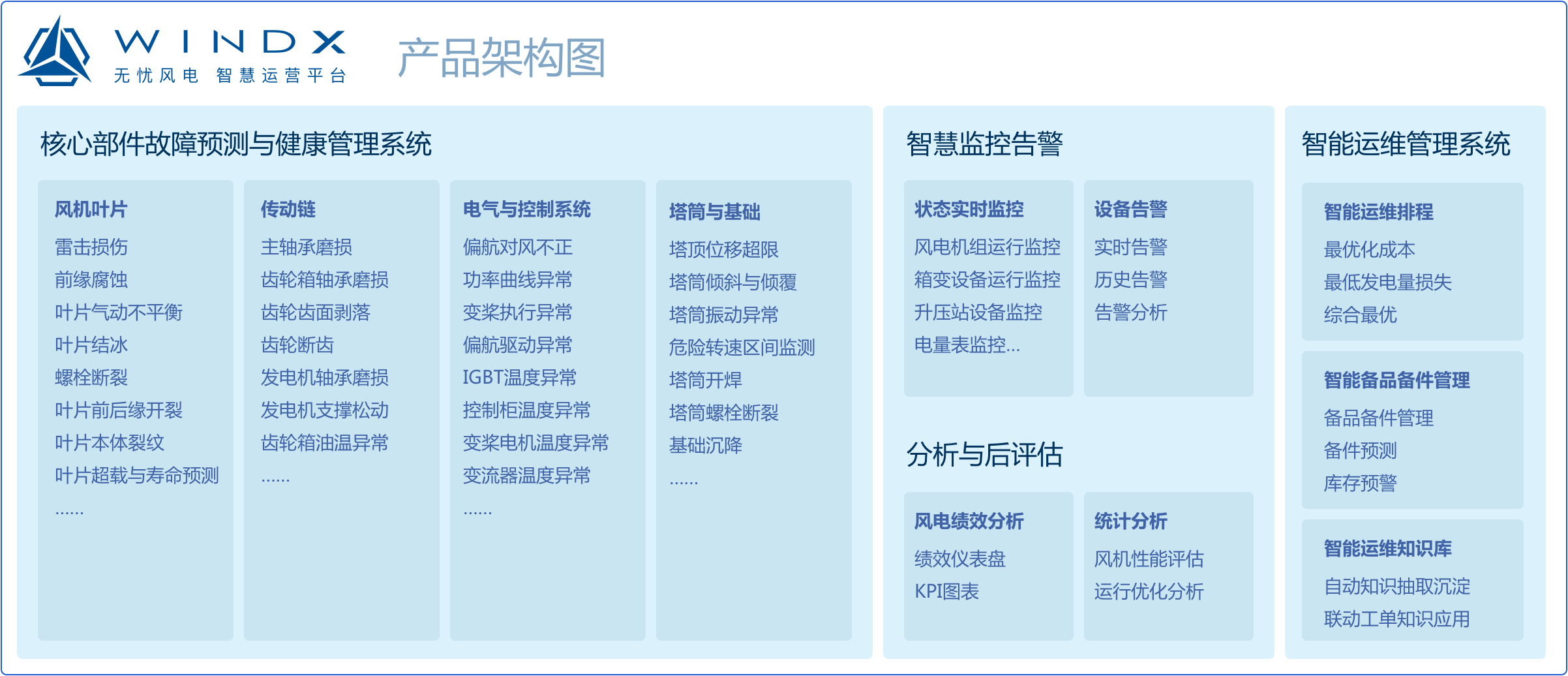 WINDX
无忧风电 智慧运营平台

产品架构图

核心部件故障预测与健康管理系统

风机叶片
雷击损伤
前缘腐蚀
叶片气动不平衡
叶片结冰
螺栓断裂
叶片前后缘开裂
叶片本体裂纹
叶片超载与寿命预测
……

传动链
主轴承磨损
齿轮箱轴承磨损
齿轮齿面剥落
齿轮断齿
发电机轴承磨损
发电机支撑松动
齿轮箱油温异常
……

电气与控制系统
偏航对风不正
功率曲线异常
变桨执行异常
偏航驱动异常
IGBT温度异常
控制柜温度异常
变桨电机温度异常
变流器温度异常
……

塔筒与基础
塔顶位移超限
塔筒倾斜与倾覆
塔筒振动异常
危险转速区间监测
塔筒开焊
塔筒螺栓断裂
基础沉降
……

智慧监控告警

状态实时监控
风电机组运行监控
箱变设备运行监控
升压站设备监控
电量表监控...

设备告警
实时告警
历史告警
告警分析

分析与后评估

风电绩效分析
绩效仪表盘
KPI图表

统计分析
风机性能评估
运行优化分析

智能运维管理系统

智能运维排程
最优化成本
最低发电量损失
综合最优

智能备品备件管理
备品备件管理
备件预测
库存预警

智能运维知识库
自动知识抽取沉淀
联动工单知识应用